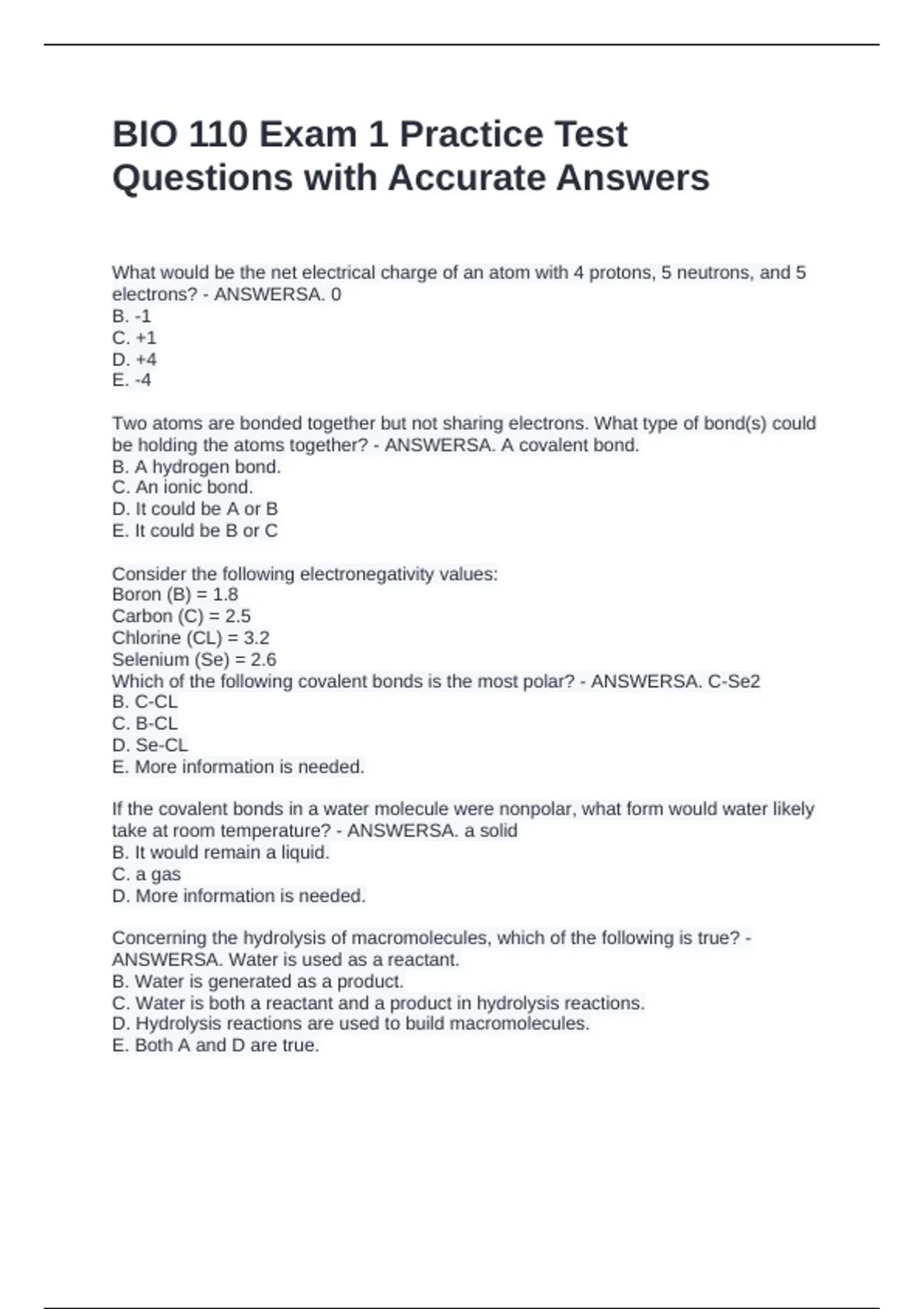 BIO 110 Exam 1 Practice Test Questions with Accurate Answers

What would be the net electrical charge of an atom with 4 protons, 5 neutrons, and 5 electrons? - ANSWERSA. 0
B. -1
C. +1
D. +4
E. -4

Two atoms are bonded together but not sharing electrons. What type of bond(s) could be holding the atoms together? - ANSWERSA. A covalent bond.
B. A hydrogen bond.
C. An ionic bond.
D. It could be A or B
E. It could be B or C

Consider the following electronegativity values:
Boron (B) = 1.8
Carbon (C) = 2.5
Chlorine (CL) = 3.2
Selenium (Se) = 2.6
Which of the following covalent bonds is the most polar? - ANSWERSA. C-Se2
B. C-CL
C. B-CL
D. Se-CL
E. More information is needed.

If the covalent bonds in a water molecule were nonpolar, what form would water likely take at room temperature? - ANSWERSA. a solid
B. It would remain a liquid.
C. a gas
D. More information is needed.

Concerning the hydrolysis of macromolecules, which of the following is true? - ANSWERSA. Water is used as a reactant.
B. Water is generated as a product.
C. Water is both a reactant and a product in hydrolysis reactions.
D. Hydrolysis reactions are used to build macromolecules.
E. Both A and D are true.